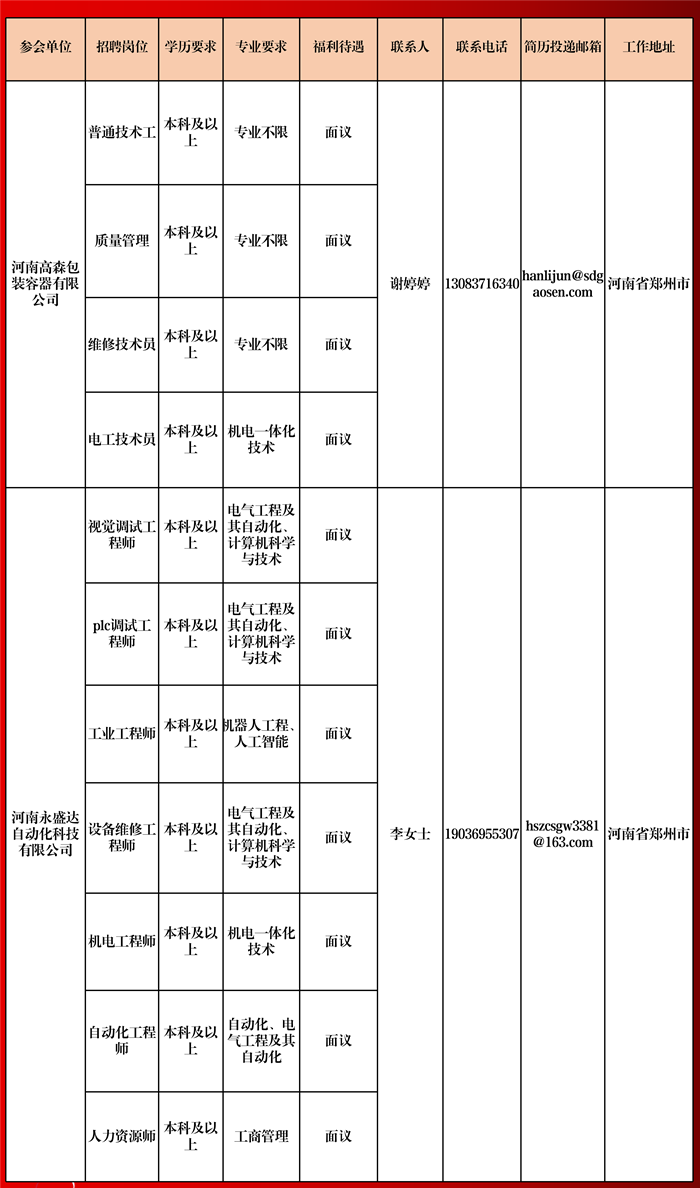 | 参会单位 | 招聘岗位 | 学历要求 | 专业要求 | 福利待遇 | 联系人 | 联系电话 | 简历投递邮箱 | 工作地址 |
|---|---|---|---|---|---|---|---|---|
| 河南高森包装容器有限公司 | 普通技术工 | 本科及以上 | 专业不限 | 面议 | 谢婷婷 | 13083716340 | hanlijun@sdgaosen.com | 河南省郑州市 |
| | 质量管理 | 本科及以上 | 专业不限 | 面议 | | | | |
| | 维修技术员 | 本科及以上 | 专业不限 | 面议 | | | | |
| | 电工技术员 | 本科及以上 | 机电一体化技术 | 面议 | | | | |
| 河南永盛达自动化科技有限公司 | 视觉调试工程师 | 本科及以上 | 电气工程及其自动化、计算机科学与技术 | 面议 | 李女士 | 19036955307 | hszcsgw3381@163.com | 河南省郑州市 |
| | plc调试工程师 | 本科及以上 | 电气工程及其自动化、计算机科学与技术 | 面议 | | | | |
| | 工业工程师 | 本科及以上 | 机器人工程、人工智能 | 面议 | | | | |
| | 设备维修工程师 | 本科及以上 | 电气工程及其自动化、计算机科学与技术 | 面议 | | | | |
| | 机电工程师 | 本科及以上 | 机电一体化技术 | 面议 | | | | |
| | 自动化工程师 | 本科及以上 | 自动化、电气工程及其自动化 | 面议 | | | | |
| | 人力资源师 | 本科及以上 | 工商管理 | 面议 | | | | |